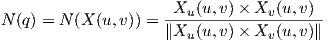 $N(q) = N(X(u,v)) = \frac{X_u(u,v) \times X_v(u,v)}{\|X_u(u,v) \times X_v(u,v)\|}$